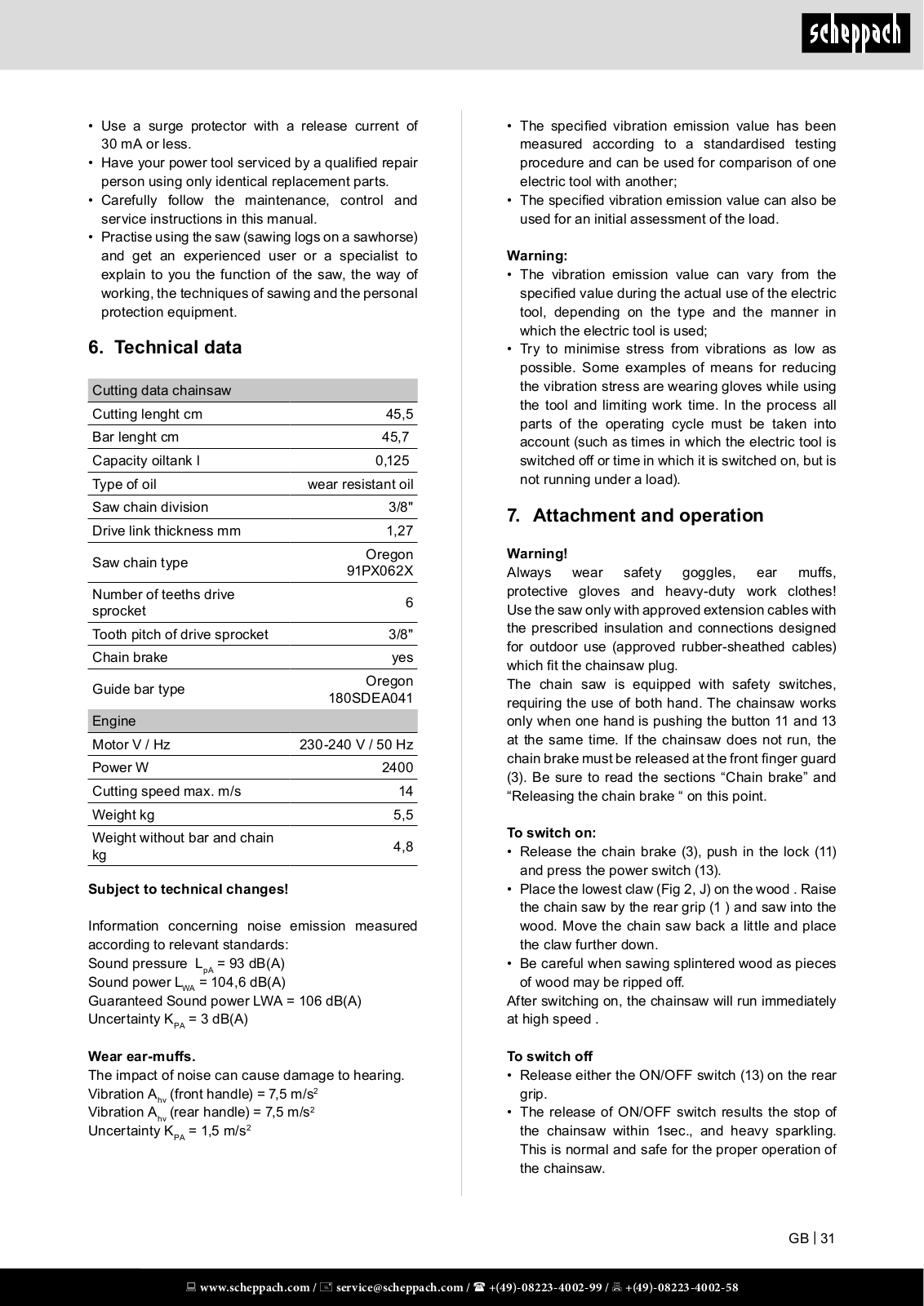 scheppach

• Use a surge protector with a release current of 30 mA or less.
• Have your power tool serviced by a qualified repair person using only identical replacement parts.
• Carefully follow the maintenance, control and service instructions in this manual.
• Practise using the saw (sawing logs on a sawhorse) and get an experienced user or a specialist to explain to you the function of the saw, the way of working, the techniques of sawing and the personal protection equipment.

6. Technical data

| Cutting data chainsaw | |
|---|---|
| Cutting lenght cm | 45,5 |
| Bar lenght cm | 45,7 |
| Capacity oiltank l | 0,125 |
| Type of oil | wear resistant oil |
| Saw chain division | 3/8" |
| Drive link thickness mm | 1,27 |
| Saw chain type | Oregon 91PX062X |
| Number of teeths drive sprocket | 6 |
| Tooth pitch of drive sprocket | 3/8" |
| Chain brake | yes |
| Guide bar type | Oregon 180SDEA041 |
| Engine | |
| Motor V / Hz | 230-240 V / 50 Hz |
| Power W | 2400 |
| Cutting speed max. m/s | 14 |
| Weight kg | 5,5 |
| Weight without bar and chain kg | 4,8 |

Subject to technical changes!

Information concerning noise emission measured according to relevant standards:
Sound pressure $L_{pA}$ = 93 dB(A)
Sound power $L_{WA}$ = 104,6 dB(A)
Guaranteed Sound power LWA = 106 dB(A)
Uncertainty $K_{PA}$ = 3 dB(A)

Wear ear-muffs.
The impact of noise can cause damage to hearing.
Vibration $A_{hv}$ (front handle) = 7,5 m/s$^2$
Vibration $A_{hv}$ (rear handle) = 7,5 m/s$^2$
Uncertainty $K_{PA}$ = 1,5 m/s$^2$

• The specified vibration emission value has been measured according to a standardised testing procedure and can be used for comparison of one electric tool with another;
• The specified vibration emission value can also be used for an initial assessment of the load.

Warning:
• The vibration emission value can vary from the specified value during the actual use of the electric tool, depending on the type and the manner in which the electric tool is used;
• Try to minimise stress from vibrations as low as possible. Some examples of means for reducing the vibration stress are wearing gloves while using the tool and limiting work time. In the process all parts of the operating cycle must be taken into account (such as times in which the electric tool is switched off or time in which it is switched on, but is not running under a load).

7. Attachment and operation

Warning!
Always wear safety goggles, ear muffs, protective gloves and heavy-duty work clothes! Use the saw only with approved extension cables with the prescribed insulation and connections designed for outdoor use (approved rubber-sheathed cables) which fit the chainsaw plug.
The chain saw is equipped with safety switches, requiring the use of both hand. The chainsaw works only when one hand is pushing the button 11 and 13 at the same time. If the chainsaw does not run, the chain brake must be released at the front finger guard (3). Be sure to read the sections “Chain brake” and “Releasing the chain brake “ on this point.

To switch on:
• Release the chain brake (3), push in the lock (11) and press the power switch (13).
• Place the lowest claw (Fig 2, J) on the wood . Raise the chain saw by the rear grip (1 ) and saw into the wood. Move the chain saw back a little and place the claw further down.
• Be careful when sawing splintered wood as pieces of wood may be ripped off.
After switching on, the chainsaw will run immediately at high speed .

To switch off
• Release either the ON/OFF switch (13) on the rear grip.
• The release of ON/OFF switch results the stop of the chainsaw within 1sec., and heavy sparkling. This is normal and safe for the proper operation of the chainsaw.

GB | 31

www.scheppach.com / service@scheppach.com / +(49)-08223-4002-99 / +(49)-08223-4002-58